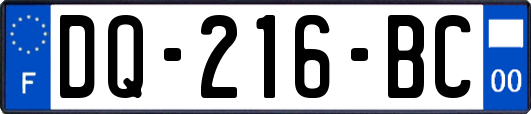 F

DQ-216-BC

00